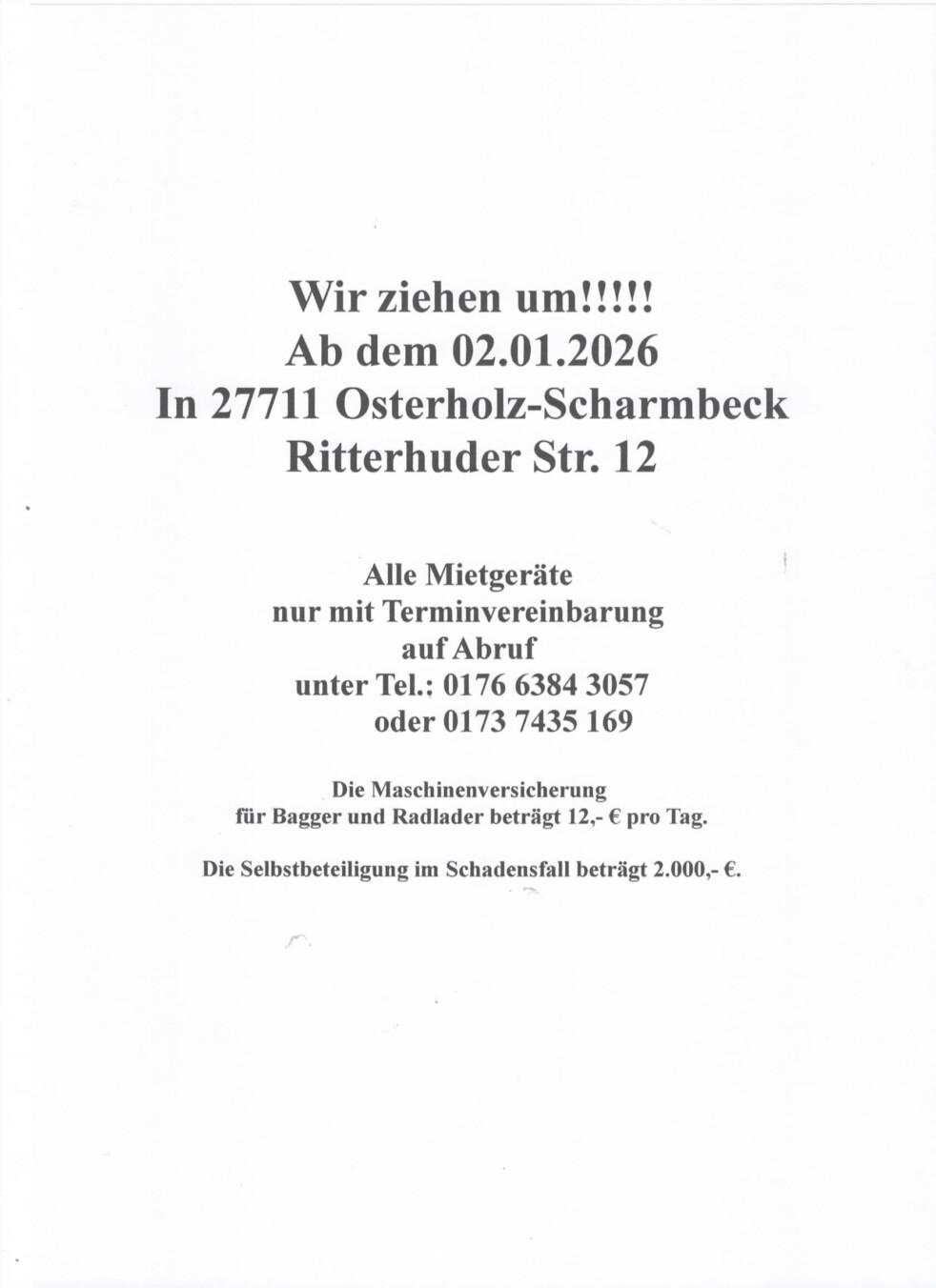 Wir ziehen um!!!!!
Ab dem 02.01.2026
In 27711 Osterholz-Scharmbeck
Ritterhuder Str. 12

Alle Mietgeräte
nur mit Terminvereinbarung
auf Abruf
unter Tel.: 0176 6384 3057
oder 0173 7435 169

Die Maschinenversicherung
für Bagger und Radlader beträgt 12,- € pro Tag.

Die Selbstbeteiligung im Schadensfall beträgt 2.000,- €.